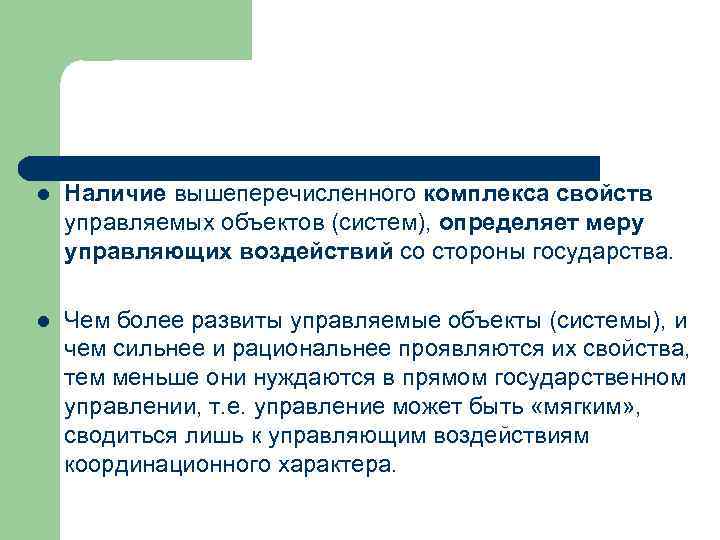 • Наличие вышеперечисленного комплекса свойств управляемых объектов (систем), определяет меру управляющих воздействий со стороны государства.

• Чем более развиты управляемые объекты (системы), и чем сильнее и рациональнее проявляются их свойства, тем меньше они нуждаются в прямом государственном управлении, т.е. управление может быть «мягким», сводиться лишь к управляющим воздействиям координационного характера.